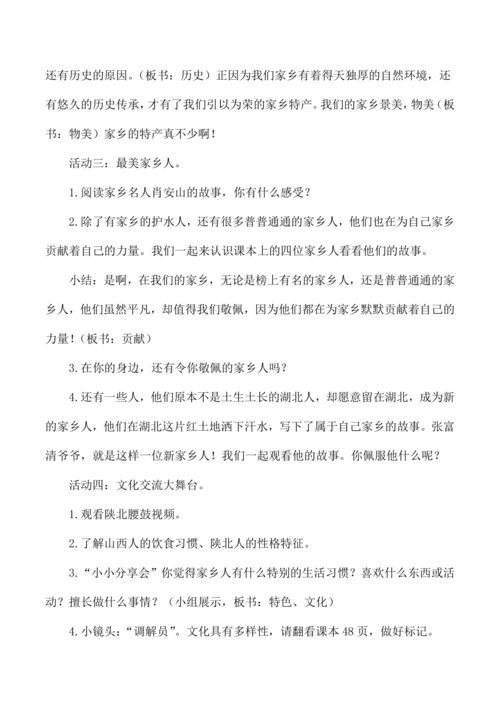 还有历史的原因。（板书：历史）正因为我们家乡有着得天独厚的自然环境，还有悠久的历史传承，才有了我们引以为荣的家乡特产。我们的家乡景美，物美（板书：物美）家乡的特产真不少啊！

活动三：最美家乡人。

1.阅读家乡名人肖安山的故事，你有什么感受？

2.除了有家乡的护水人，还有很多普普通通的家乡人，他们也在为自己家乡贡献着自己的力量。我们一起来认识课本上的四位家乡人看看他们的故事。

小结：是啊，在我们的家乡，无论是榜上有名的家乡人，还是普普通通的家乡人，他们虽然平凡，却值得我们敬佩，因为他们都在为家乡默默贡献着自己的力量！（板书：贡献）

3.在你的身边，还有令你敬佩的家乡人吗？

4.还有一些人，他们原本不是土生土长的湖北人，却愿意留在湖北，成为新的家乡人，他们在湖北这片红土地洒下汗水，写下了属于自己家乡的故事。张富清爷爷，就是这样一位新家乡人！我们一起观看他的故事。你佩服他什么呢？

活动四：文化交流大舞台。

1.观看陕北腰鼓视频。

2.了解山西人的饮食习惯、陕北人的性格特征。

3.“小小分享会”你觉得家乡人有什么特别的生活习惯？喜欢什么东西或活动？擅长做什么事情？（小组展示，板书：特色、文化）

4.小镜头：“调解员”。文化具有多样性，请翻看课本 48 页，做好标记。